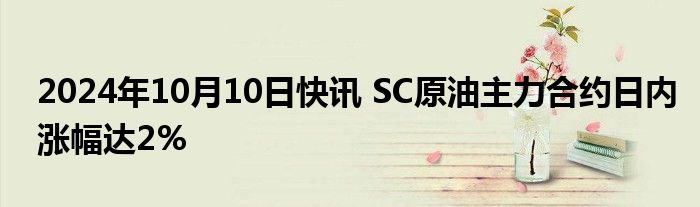 2024年10月10日快讯 SC原油主力合约日内涨幅达2%